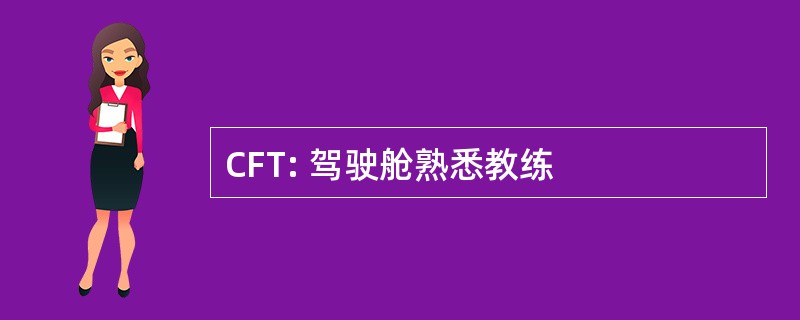 CFT: 驾驶舱熟悉教练